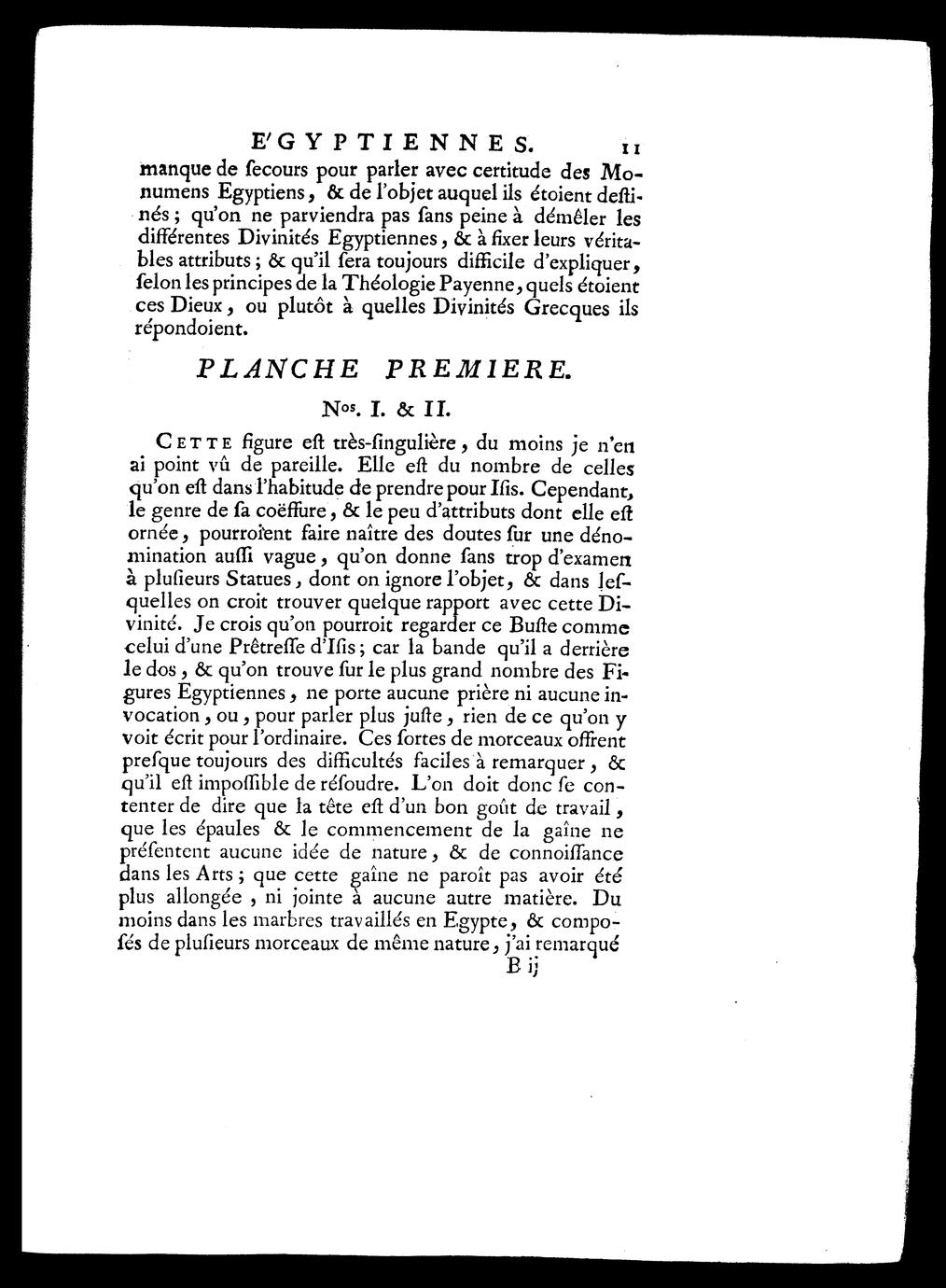 E'GYPTIENNES. 11

manque de ſecours pour parler avec certitude des Monumens Egyptiens, & de l'objet auquel ils étoient deſtinés; qu'on ne parviendra pas ſans peine à démêler les différentes Divinités Egyptiennes, & à fixer leurs véritables attributs; & qu'il ſera toujours difficile d'expliquer, ſelon les principes de la Théologie Payenne, quels étoient ces Dieux, ou plutôt à quelles Divinités Grecques ils répondoient.

PLANCHE PREMIERE.

Nos. I. & II.

CETTE figure eſt très-ſingulière, du moins je n'en ai point vû de pareille. Elle eſt du nombre de celles qu'on eſt dans l'habitude de prendre pour Iſis. Cependant, le genre de ſa coëffure, & le peu d'attributs dont elle eſt ornée, pourroient faire naître des doutes ſur une dénomination auſſi vague, qu'on donne ſans trop d'examen à pluſieurs Statues, dont on ignore l'objet, & dans leſquelles on croit trouver quelque rapport avec cette Divinité. Je crois qu'on pourroit regarder ce Buſte comme celui d'une Prêtreſſe d'Iſis; car la bande qu'il a derrière le dos, & qu'on trouve ſur le plus grand nombre des Figures Egyptiennes, ne porte aucune prière ni aucune invocation, ou, pour parler plus juſte, rien de ce qu'on y voit écrit pour l'ordinaire. Ces ſortes de morceaux offrent preſque toujours des difficultés faciles à remarquer, & qu'il eſt impoſſible de réſoudre. L'on doit donc ſe contenter de dire que la tête eſt d'un bon goût de travail, que les épaules & le commencement de la gaîne ne préſentent aucune idée de nature, & de connoiſſance dans les Arts; que cette gaîne ne paroît pas avoir été plus allongée, ni jointe à aucune autre matière. Du moins dans les marbres travaillés en Egypte, & compoſés de pluſieurs morceaux de même nature, j'ai remarqué

B ij